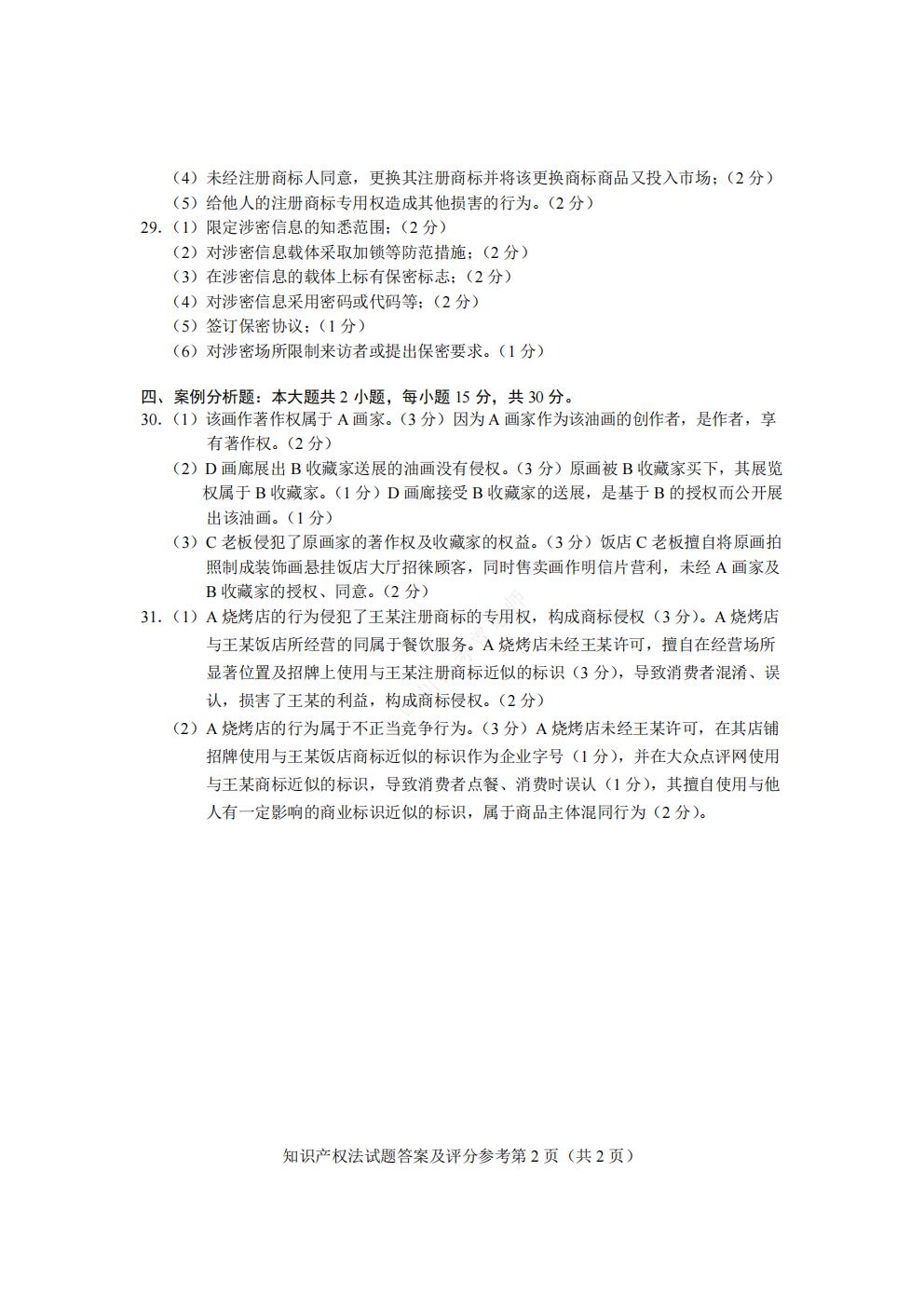 （4）未经注册商标人同意，更换其注册商标并将该更换商标商品又投入市场；（2分）
（5）给他人的注册商标专用权造成其他损害的行为。（2分）

29.（1）限定涉密信息的知悉范围；（2分）
（2）对涉密信息载体采取加锁等防范措施；（2分）
（3）在涉密信息的载体上标有保密标志；（2分）
（4）对涉密信息采用密码或代码等；（2分）
（5）签订保密协议；（1分）
（6）对涉密场所限制来访者或提出保密要求。（1分）

四、案例分析题：本大题共2小题，每小题15分，共30分。

30.（1）该画作著作权属于A画家。（3分）因为A画家作为该油画的创作者，是作者，享有著作权。（2分）
（2）D画廊展出B收藏家送展的油画没有侵权。（3分）原画被B收藏家买下，其展览权属于B收藏家。（1分）D画廊接受B收藏家的送展，是基于B的授权而公开展出该油画。（1分）
（3）C老板侵犯了原画家的著作权及收藏家的权益。（3分）饭店C老板擅自将原画拍照制成装饰画悬挂饭店大厅招徕顾客，同时售卖画作明信片营利，未经A画家及B收藏家的授权、同意。（2分）

31.（1）A烧烤店的行为侵犯了王某注册商标的专用权，构成商标侵权（3分）。A烧烤店与王某饭店所经营的同属于餐饮服务。A烧烤店未经王某许可，擅自在经营场所显著位置及招牌上使用与王某注册商标近似的标识（3分），导致消费者混淆、误认，损害了王某的利益，构成商标侵权。（2分）
（2）A烧烤店的行为属于不正当竞争行为。（3分）A烧烤店未经王某许可，在其店铺招牌使用与王某饭店商标近似的标识作为企业字号（1分），并在大众点评网使用与王某商标近似的标识，导致消费者点餐、消费时误认（1分），其擅自使用与他人有一定影响的商业标识近似的标识，属于商品主体混同行为（2分）。

知识产权法试题答案及评分参考第2页（共2页）